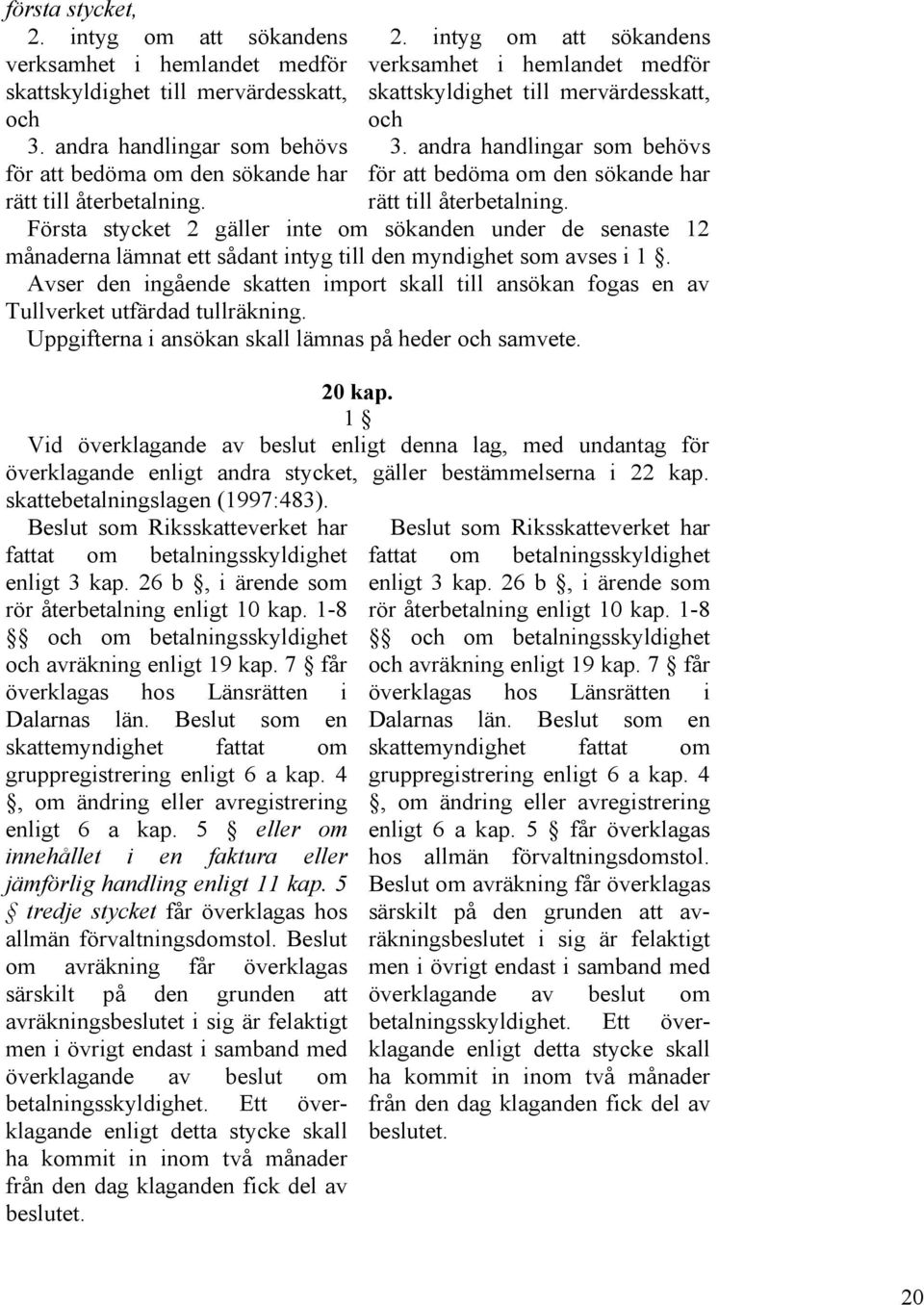 första stycket,

2. intyg om att sökandens verksamhet i hemlandet medför skattskyldighet till mervärdesskatt, och

3. andra handlingar som behövs för att bedöma om den sökande har rätt till återbetalning.

2. intyg om att sökandens verksamhet i hemlandet medför skattskyldighet till mervärdesskatt, och

3. andra handlingar som behövs för att bedöma om den sökande har rätt till återbetalning.

Första stycket 2 gäller inte om sökanden under de senaste 12 månaderna lämnat ett sådant intyg till den myndighet som avses i 1 §.

Avser den ingående skatten import skall till ansökan fogas en av Tullverket utfärdad tullräkning.

Uppgifterna i ansökan skall lämnas på heder och samvete.

20 kap.

1 §

Vid överklagande av beslut enligt denna lag, med undantag för överklagande enligt andra stycket, gäller bestämmelserna i 22 kap. skattebetalningslagen (1997:483).

Beslut som Riksskatteverket har fattat om betalningsskyldighet enligt 3 kap. 26 b §, i ärende som rör återbetalning enligt 10 kap. 1-8 §§ och om betalningsskyldighet och avräkning enligt 19 kap. 7 § får överklagas hos Länsrätten i Dalarnas län. Beslut som en skattemyndighet fattat om gruppregistrering enligt 6 a kap. 4 §, om ändring eller avregistrering enligt 6 a kap. 5 § eller om innehållet i en faktura eller jämförlig handling enligt 11 kap. 5 § tredje stycket får överklagas hos allmän förvaltningsdomstol. Beslut om avräkning får överklagas särskilt på den grunden att avräkningsbeslutet i sig är felaktigt men i övrigt endast i samband med överklagande av beslut om betalningsskyldighet. Ett överklagande enligt detta stycke skall ha kommit in inom två månader från den dag klaganden fick del av beslutet.

Beslut som Riksskatteverket har fattat om betalningsskyldighet enligt 3 kap. 26 b §, i ärende som rör återbetalning enligt 10 kap. 1-8 §§ och om betalningsskyldighet och avräkning enligt 19 kap. 7 § får överklagas hos Länsrätten i Dalarnas län. Beslut som en skattemyndighet fattat om gruppregistrering enligt 6 a kap. 4 §, om ändring eller avregistrering enligt 6 a kap. 5 § får överklagas hos allmän förvaltningsdomstol. Beslut om avräkning får överklagas särskilt på den grunden att avräkningsbeslutet i sig är felaktigt men i övrigt endast i samband med överklagande av beslut om betalningsskyldighet. Ett överklagande enligt detta stycke skall ha kommit in inom två månader från den dag klaganden fick del av beslutet.

20